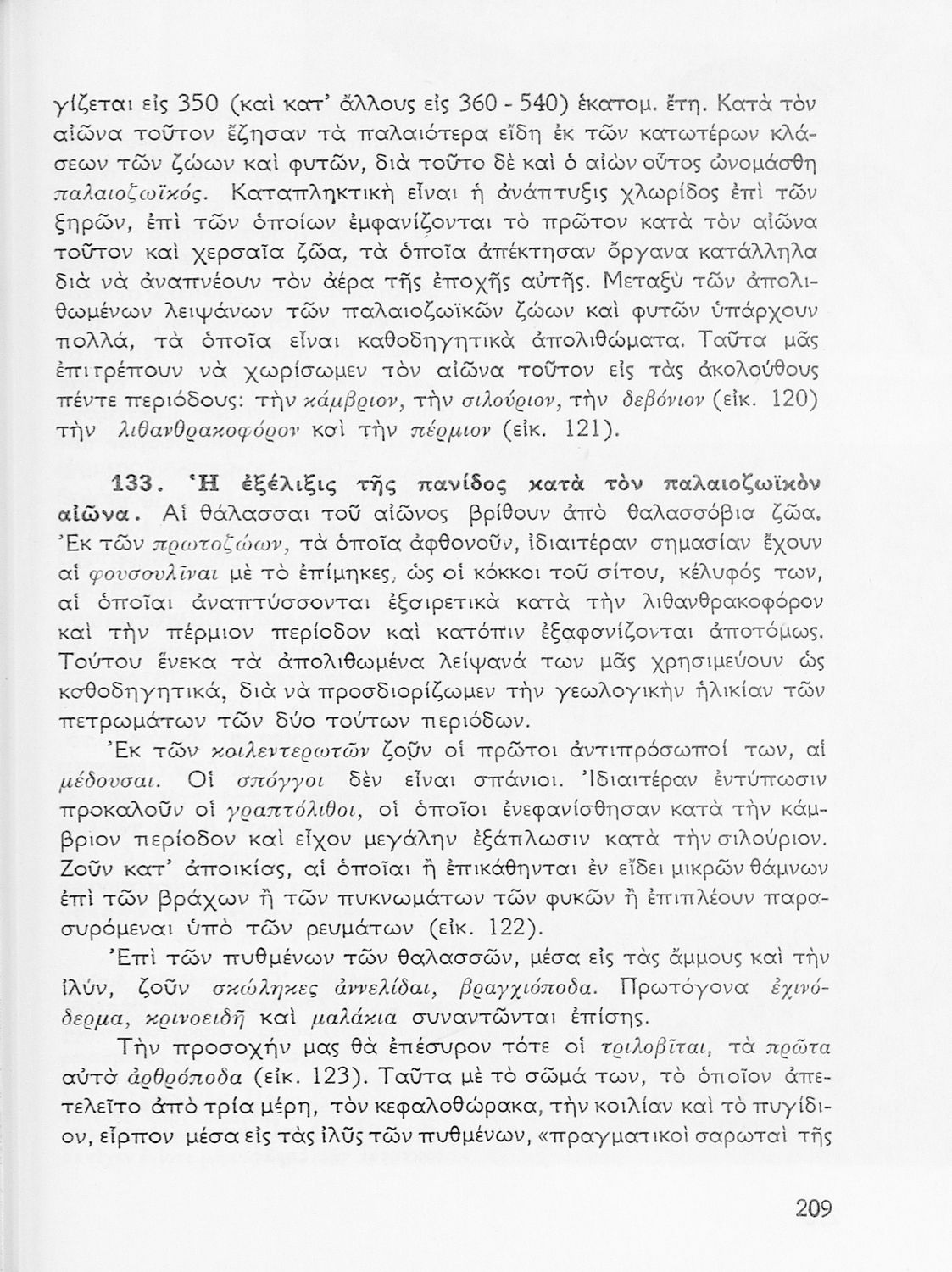 γίζεται εἰς 350 (καὶ κατ' ἄλλους εἰς 360 - 540) ἑκατομ. ἔτη. Κατὰ τὸν αἰῶνα τοῦτον ἔζησαν τὰ παλαιότερα εἴδη ἐκ τῶν κατωτέρων κλάσεων τῶν ζώων καὶ φυτῶν, διὰ τοῦτο δὲ καὶ ὁ αἰὼν οὗτος ὠνομάσθη παλαιοζωϊκός. Καταπληκτικὴ εἶναι ἡ ἀνάπτυξις χλωρίδος ἐπὶ τῶν ξηρῶν, ἐπὶ τῶν ὁποίων ἐμφανίζονται τὸ πρῶτον κατὰ τὸν αἰῶνα τοῦτον καὶ χερσαῖα ζῶα, τὰ ὁποῖα ἀπέκτησαν ὄργανα κατάλληλα διὰ νὰ ἀναπνέουν τὸν ἀέρα τῆς ἐποχῆς αὐτῆς. Μεταξὺ τῶν ἀπολιθωμένων λειψάνων τῶν παλαιοζωϊκῶν ζώων καὶ φυτῶν ὑπάρχουν πολλά, τὰ ὁποῖα εἶναι καθοδηγητικὰ ἀπολιθώματα. Ταῦτα μᾶς ἐπιτρέπουν νὰ χωρίσωμεν τὸν αἰῶνα τοῦτον εἰς τὰς ἀκολούθους πέντε περιόδους: τὴν κάμβριον, τὴν σιλούριον, τὴν δεβόνιον (εἰκ. 120) τὴν λιθανθρακοφόρον καὶ τὴν πέρμιον (εἰκ. 121).

133. Ἡ ἐξέλιξις τῆς πανίδος κατὰ τὸν παλαιοζωϊκὸν αἰῶνα. Αἱ θάλασσαι τοῦ αἰῶνος βρίθουν ἀπὸ θαλασσόβια ζῶα. Ἐκ τῶν πρωτοζώων, τὰ ὁποῖα ἀφθονοῦν, ἰδιαιτέραν σημασίαν ἔχουν αἱ φουσουλῖναι μὲ τὸ ἐπίμηκες, ὡς οἱ κόκκοι τοῦ σίτου, κέλυφός των, αἱ ὁποῖαι ἀναπτύσσονται ἐξαιρετικὰ κατὰ τὴν λιθανθρακοφόρον καὶ τὴν πέρμιον περίοδον καὶ κατόπιν ἐξαφανίζονται ἀποτόμως. Τούτου ἕνεκα τὰ ἀπολιθωμένα λείψανά των μᾶς χρησιμεύουν ὡς καθοδηγητικά, διὰ νὰ προσδιορίζωμεν τὴν γεωλογικὴν ἡλικίαν τῶν πετρωμάτων τῶν δύο τούτων περιόδων.

Ἐκ τῶν κοιλεντερωτῶν ζοῦν οἱ πρῶτοι ἀντιπρόσωποί των, αἱ μέδουσαι. Οἱ σπόγγοι δὲν εἶναι σπάνιοι. Ἰδιαιτέραν ἐντύπωσιν προκαλοῦν οἱ γραπτόλιθοι, οἱ ὁποῖοι ἐνεφανίσθησαν κατὰ τὴν κάμβριον περίοδον καὶ εἶχον μεγάλην ἐξάπλωσιν κατὰ τὴν σιλούριον. Ζοῦν κατ' ἀποικίας, αἱ ὁποῖαι ἢ ἐπικάθηνται ἐν εἴδει μικρῶν θάμνων ἐπὶ τῶν βράχων ἢ τῶν πυκνωμάτων τῶν φυκῶν ἢ ἐπιπλέουν παρασυρόμεναι ὑπὸ τῶν ρευμάτων (εἰκ. 122).

Ἐπὶ τῶν πυθμένων τῶν θαλασσῶν, μέσα εἰς τὰς ἄμμους καὶ τὴν ἰλύν, ζοῦν σκώληκες ἀννελίδαι, βραγχιόποδα. Πρωτόγονα ἐχινόδερμα, κρινοειδῆ καὶ μαλάκια συναντῶνται ἐπίσης.

Τὴν προσοχήν μας θὰ ἐπέσυρον τότε οἱ τριλοβῖται, τὰ πρῶτα αὐτὰ ἀρθρόποδα (εἰκ. 123). Ταῦτα μὲ τὸ σῶμά των, τὸ ὁποῖον ἀπετελεῖτο ἀπὸ τρία μέρη, τὸν κεφαλοθώρακα, τὴν κοιλίαν καὶ τὸ πυγίδιον, εἷρπον μέσα εἰς τὰς ἰλῦς τῶν πυθμένων, «πραγματικοὶ σαρωταὶ τῆς

209